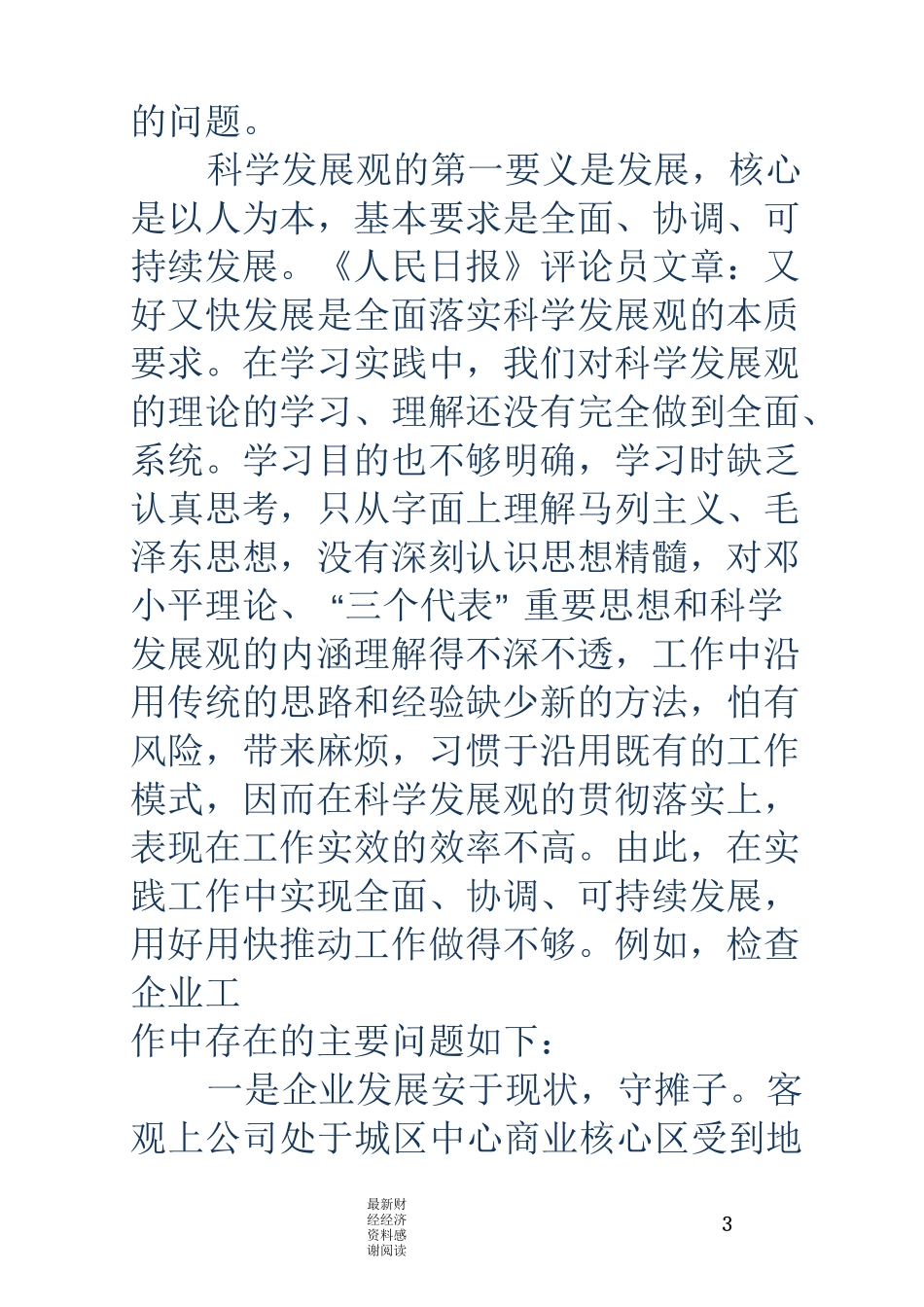 的问题。

科学发展观的第一要义是发展，核心是以人为本，基本要求是全面、协调、可持续发展。《人民日报》评论员文章：又好又快发展是全面落实科学发展观的本质要求。在学习实践中，我们对科学发展观的理论的学习、理解还没有完全做到全面、系统。学习目的也不够明确，学习时缺乏认真思考，只从字面上理解马列主义、毛泽东思想，没有深刻认识思想精髓，对邓小平理论、“三个代表”重要思想和科学发展观的内涵理解得不深不透，工作中沿用传统的思路和经验缺少新的方法，怕有风险，带来麻烦，习惯于沿用既有的工作模式，因而在科学发展观的贯彻落实上，表现在工作实效的效率不高。由此，在实践工作中实现全面、协调、可持续发展，用好用快推动工作做得不够。例如，检查企业工

作中存在的主要问题如下：

一是企业发展安于现状，守摊子。客观上公司处于城区中心商业核心区受到地

最新财经经济资料感谢阅读

3